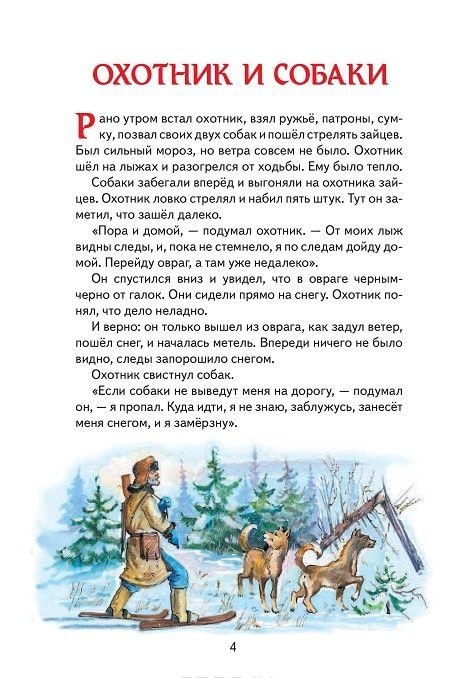 ОХОТНИК И СОБАКИ

Рано утром встал охотник, взял ружьё, патроны, сумку, позвал своих двух собак и пошёл стрелять зайцев. Был сильный мороз, но ветра совсем не было. Охотник шёл на лыжах и разогрелся от ходьбы. Ему было тепло.

Собаки забегали вперёд и выгоняли на охотника зайцев. Охотник ловко стрелял и набил пять штук. Тут он заметил, что зашёл далеко.

«Пора и домой, — подумал охотник. — От моих лыж видны следы, и, пока не стемнело, я по следам дойду домой. Перейду овраг, а там уже недалеко».

Он спустился вниз и увидел, что в овраге черным-черно от галок. Они сидели прямо на снегу. Охотник понял, что дело неладно.

И верно: он только вышел из оврага, как задул ветер, пошёл снег, и началась метель. Впереди ничего не было видно, следы запорошило снегом.

Охотник свистнул собак.

«Если собаки не выведут меня на дорогу, — подумал он, — я пропал. Куда идти, я не знаю, заблужусь, занесёт меня снегом, и я замёрзну».

4